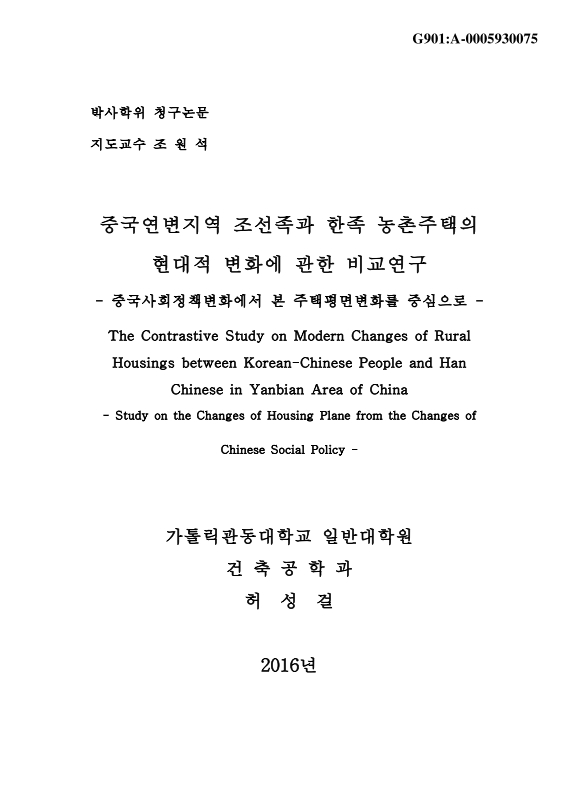 G901:A-0005930075

박사학위 청구논문

지도교수 조 원 석

중국연변지역 조선족과 한족 농촌주택의 현대적 변화에 관한 비교연구

- 중국사회정책변화에서 본 주택평면변화를 중심으로 -

The Contrastive Study on Modern Changes of Rural Housings between Korean-Chinese People and Han Chinese in Yanbian Area of China

- Study on the Changes of Housing Plane from the Changes of Chinese Social Policy -

가톨릭관동대학교 일반대학원

건 축 공 학 과

허 성 걸

2016년